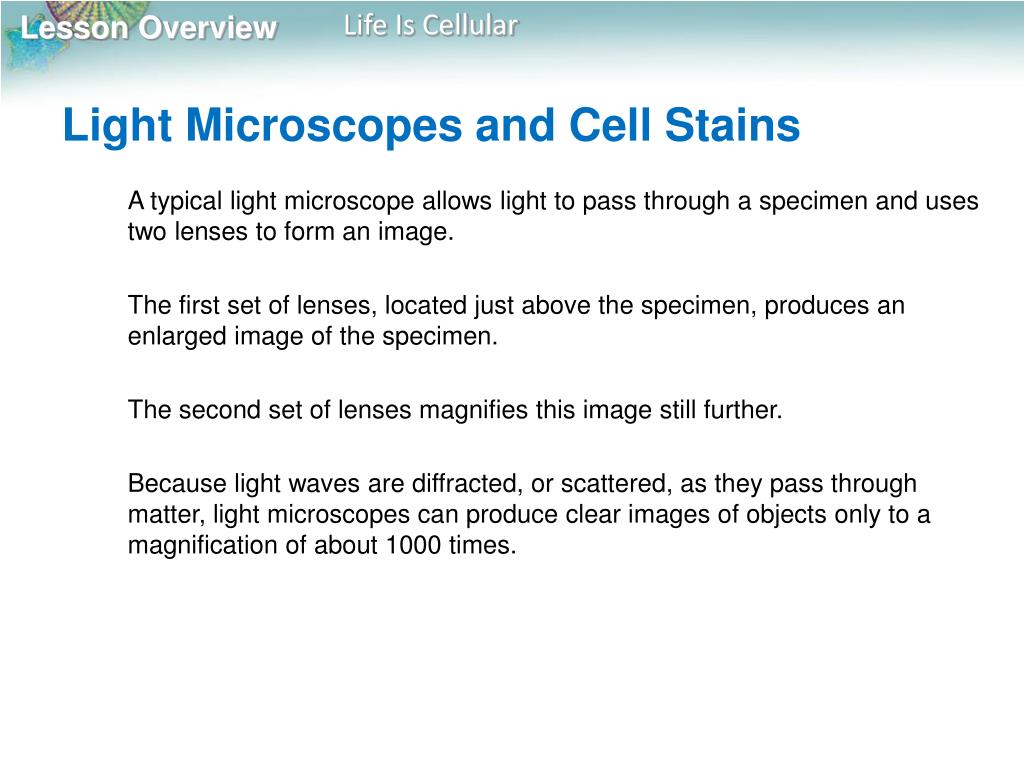 Lesson Overview Life Is Cellular

Light Microscopes and Cell Stains

A typical light microscope allows light to pass through a specimen and uses two lenses to form an image.

The first set of lenses, located just above the specimen, produces an enlarged image of the specimen.

The second set of lenses magnifies this image still further.

Because light waves are diffracted, or scattered, as they pass through matter, light microscopes can produce clear images of objects only to a magnification of about 1000 times.